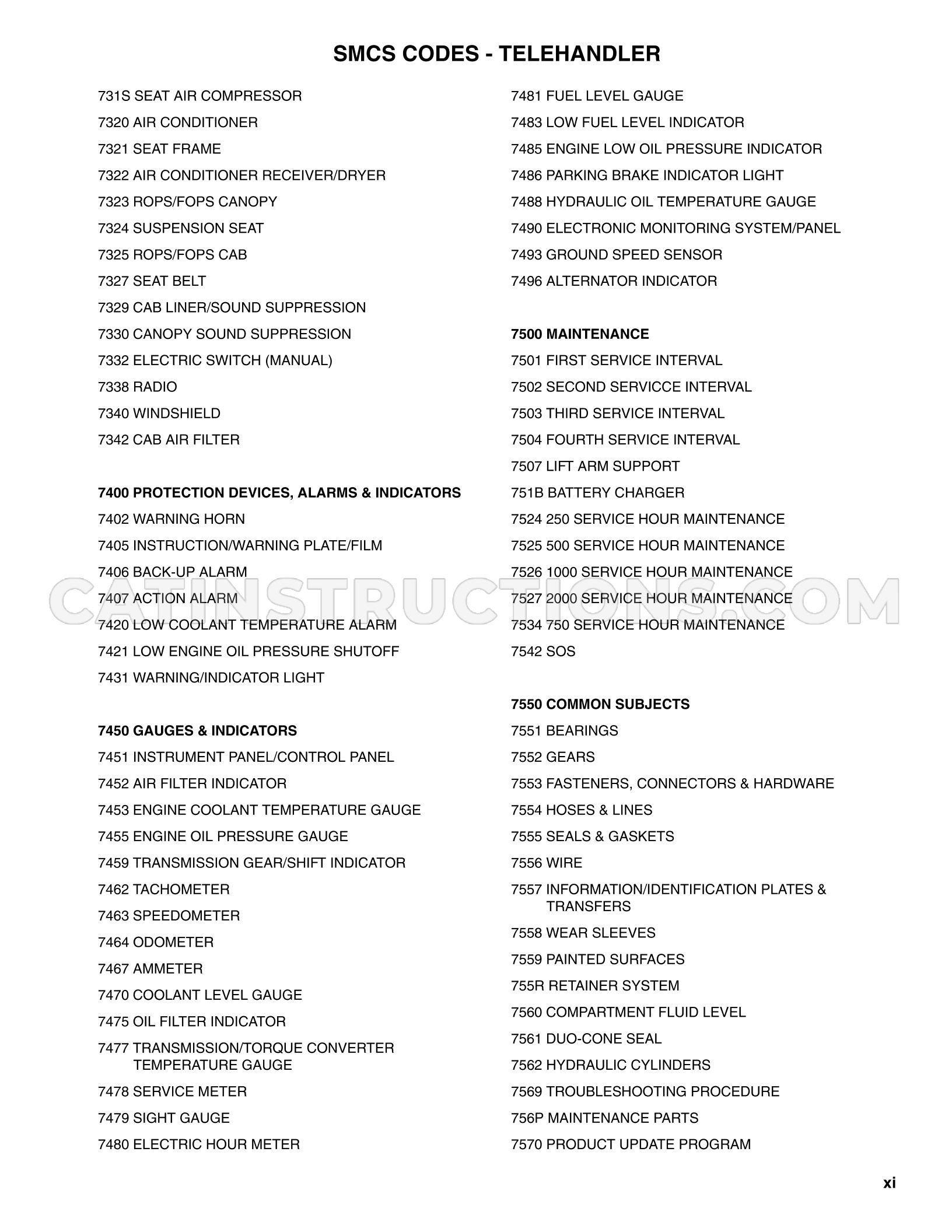 SMCS CODES - TELEHANDLER

731S SEAT AIR COMPRESSOR
7320 AIR CONDITIONER
7321 SEAT FRAME
7322 AIR CONDITIONER RECEIVER/DRYER
7323 ROPS/FOPS CANOPY
7324 SUSPENSION SEAT
7325 ROPS/FOPS CAB
7327 SEAT BELT
7329 CAB LINER/SOUND SUPPRESSION
7330 CANOPY SOUND SUPPRESSION
7332 ELECTRIC SWITCH (MANUAL)
7338 RADIO
7340 WINDSHIELD
7342 CAB AIR FILTER

7400 PROTECTION DEVICES, ALARMS & INDICATORS
7402 WARNING HORN
7405 INSTRUCTION/WARNING PLATE/FILM
7406 BACK-UP ALARM
7407 ACTION ALARM
7420 LOW COOLANT TEMPERATURE ALARM
7421 LOW ENGINE OIL PRESSURE SHUTOFF
7431 WARNING/INDICATOR LIGHT

7450 GAUGES & INDICATORS
7451 INSTRUMENT PANEL/CONTROL PANEL
7452 AIR FILTER INDICATOR
7453 ENGINE COOLANT TEMPERATURE GAUGE
7455 ENGINE OIL PRESSURE GAUGE
7459 TRANSMISSION GEAR/SHIFT INDICATOR
7462 TACHOMETER
7463 SPEEDOMETER
7464 ODOMETER
7467 AMMETER
7470 COOLANT LEVEL GAUGE
7475 OIL FILTER INDICATOR
7477 TRANSMISSION/TORQUE CONVERTER TEMPERATURE GAUGE
7478 SERVICE METER
7479 SIGHT GAUGE
7480 ELECTRIC HOUR METER

7481 FUEL LEVEL GAUGE
7483 LOW FUEL LEVEL INDICATOR
7485 ENGINE LOW OIL PRESSURE INDICATOR
7486 PARKING BRAKE INDICATOR LIGHT
7488 HYDRAULIC OIL TEMPERATURE GAUGE
7490 ELECTRONIC MONITORING SYSTEM/PANEL
7493 GROUND SPEED SENSOR
7496 ALTERNATOR INDICATOR

7500 MAINTENANCE
7501 FIRST SERVICE INTERVAL
7502 SECOND SERVICCE INTERVAL
7503 THIRD SERVICE INTERVAL
7504 FOURTH SERVICE INTERVAL
7507 LIFT ARM SUPPORT
751B BATTERY CHARGER
7524 250 SERVICE HOUR MAINTENANCE
7525 500 SERVICE HOUR MAINTENANCE
7526 1000 SERVICE HOUR MAINTENANCE
7527 2000 SERVICE HOUR MAINTENANCE
7534 750 SERVICE HOUR MAINTENANCE
7542 SOS

7550 COMMON SUBJECTS
7551 BEARINGS
7552 GEARS
7553 FASTENERS, CONNECTORS & HARDWARE
7554 HOSES & LINES
7555 SEALS & GASKETS
7556 WIRE
7557 INFORMATION/IDENTIFICATION PLATES & TRANSFERS
7558 WEAR SLEEVES
7559 PAINTED SURFACES
755R RETAINER SYSTEM
7560 COMPARTMENT FLUID LEVEL
7561 DUO-CONE SEAL
7562 HYDRAULIC CYLINDERS
7569 TROUBLESHOOTING PROCEDURE
756P MAINTENANCE PARTS
7570 PRODUCT UPDATE PROGRAM

xi

CATINSTRUCTIONS.COM